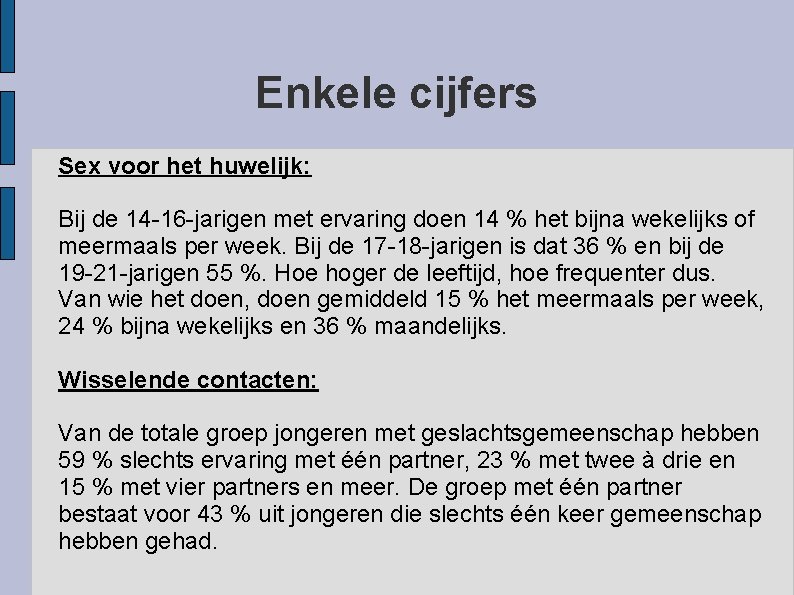 Enkele cijfers

Sex voor het huwelijk:

Bij de 14-16-jarigen met ervaring doen 14 % het bijna wekelijks of meermaals per week. Bij de 17-18-jarigen is dat 36 % en bij de 19-21-jarigen 55 %. Hoe hoger de leeftijd, hoe frequenter dus. Van wie het doen, doen gemiddeld 15 % het meermaals per week, 24 % bijna wekelijks en 36 % maandelijks.

Wisselende contacten:

Van de totale groep jongeren met geslachtsgemeenschap hebben 59 % slechts ervaring met één partner, 23 % met twee à drie en 15 % met vier partners en meer. De groep met één partner bestaat voor 43 % uit jongeren die slechts één keer gemeenschap hebben gehad.